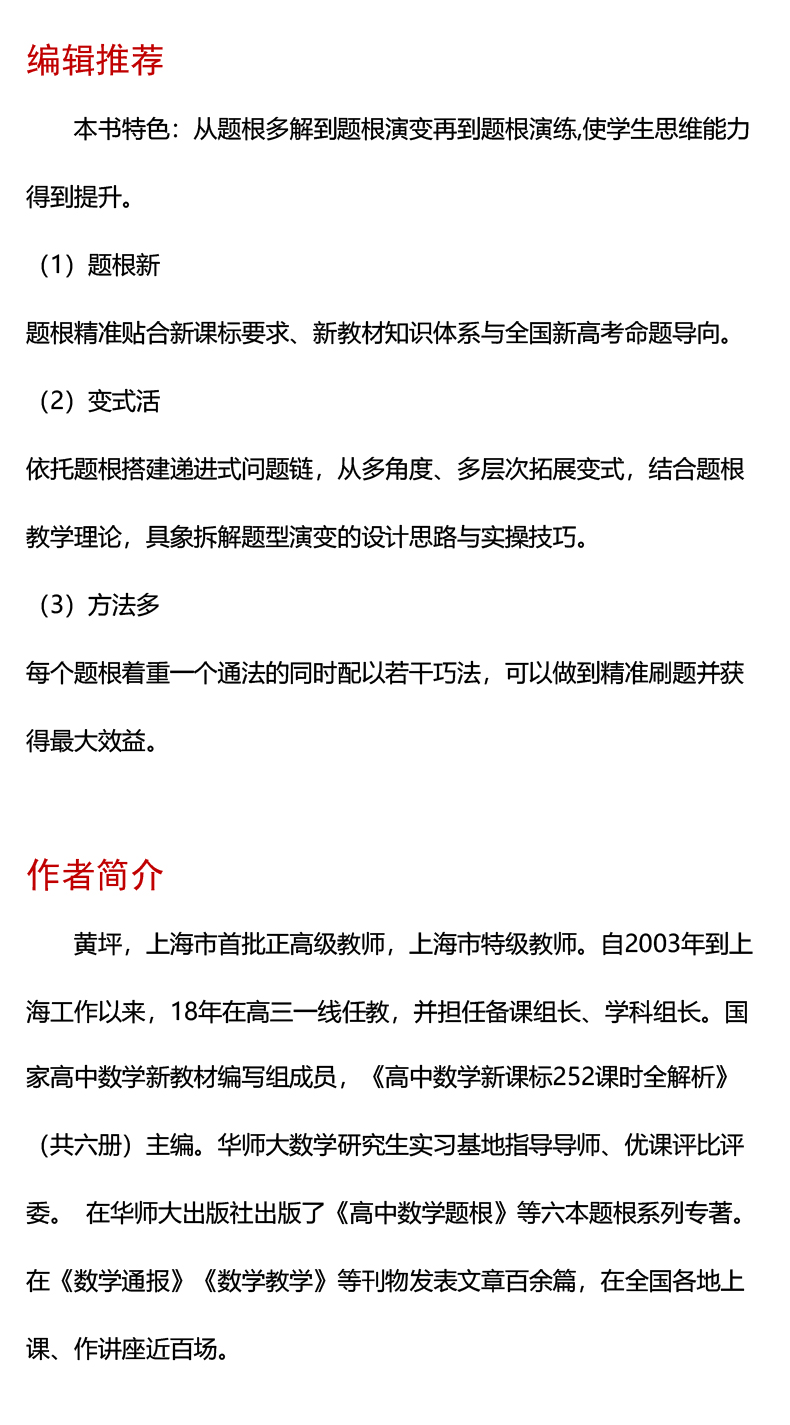 编辑推荐

本书特色：从题根多解到题根演变再到题根演练,使学生思维能力得到提升。

（1）题根新

题根精准贴合新课标要求、新教材知识体系与全国新高考命题导向。

（2）变式活

依托题根搭建递进式问题链，从多角度、多层次拓展变式，结合题根教学理论，具象拆解题型演变的设计思路与实操技巧。

（3）方法多

每个题根着重一个通法的同时配以若干巧法，可以做到精准刷题并获得最大效益。

作者简介

黄坪，上海市首批正高级教师，上海市特级教师。自2003年到上海工作以来，18年在高三一线任教，并担任备课组长、学科组长。国家高中数学新教材编写组成员，《高中数学新课标252课时全解析》（共六册）主编。华师大数学研究生实习基地指导导师、优课评比评委。 在华师大出版社出版了《高中数学题根》等六本题根系列专著。在《数学通报》《数学教学》等刊物发表文章百余篇，在全国各地上课、作讲座近百场。